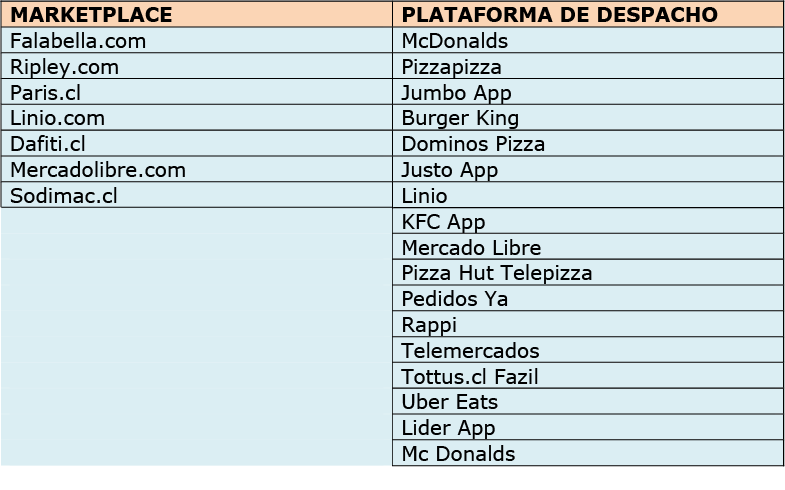 | MARKETPLACE | PLATAFORMA DE DESPACHO |
|---|---|
| Falabella.com | McDonalds |
| Ripley.com | Pizzapizza |
| Paris.cl | Jumbo App |
| Linio.com | Burger King |
| Dafiti.cl | Dominos Pizza |
| Mercadolibre.com | Justo App |
| Sodimac.cl | Linio |
| | KFC App |
| | Mercado Libre |
| | Pizza Hut Telepizza |
| | Pedidos Ya |
| | Rappi |
| | Telemercados |
| | Tottus.cl Fazil |
| | Uber Eats |
| | Lider App |
| | Mc Donalds |